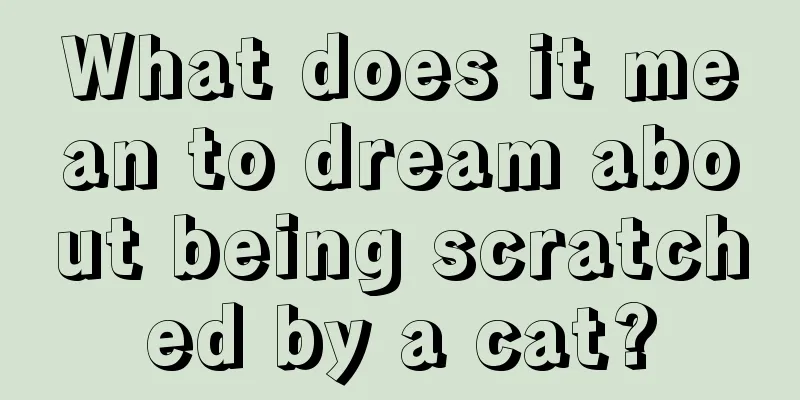 What does it mean to dream about being scratched by a cat?